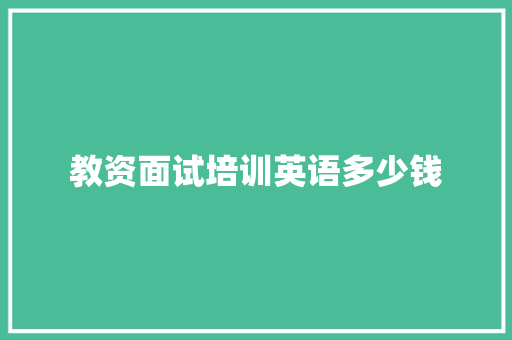 教资面试培训英语多少钱